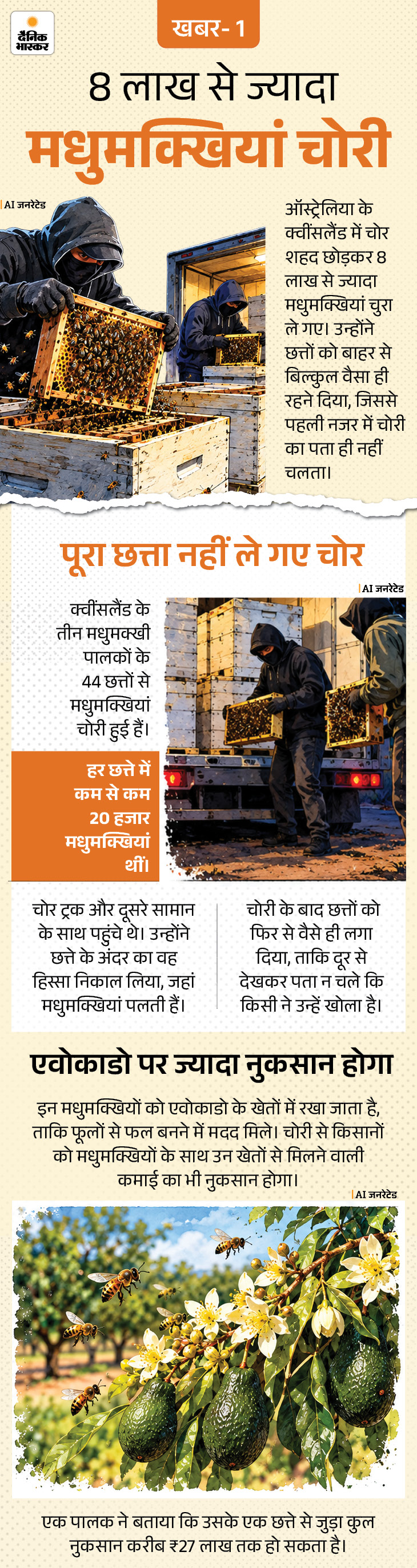 दैनिक भास्कर

खबर- 1

8 लाख से ज्यादा

मधुमक्खियां चोरी

AI जनरेटेड

ऑस्ट्रेलिया के क्वींसलैंड में चोर शहद छोड़कर 8 लाख से ज्यादा मधुमक्खियां चुरा ले गए। उन्होंने छत्तों को बाहर से बिल्कुल वैसा ही रहने दिया, जिससे पहली नजर में चोरी का पता ही नहीं चलता।

पूरा छत्ता नहीं ले गए चोर

AI जनरेटेड

क्वींसलैंड के तीन मधुमक्खी पालकों के 44 छत्तों से मधुमक्खियां चोरी हुई हैं।

हर छत्ते में कम से कम 20 हजार मधुमक्खियां थीं।

चोर ट्रक और दूसरे सामान के साथ पहुंचे थे। उन्होंने छत्ते के अंदर का वह हिस्सा निकाल लिया, जहां मधुमक्खियां पलती हैं।

चोरी के बाद छत्तों को फिर से वैसे ही लगा दिया, ताकि दूर से देखकर पता न चले कि किसी ने उन्हें खोला है।

एवोकाडो पर ज्यादा नुकसान होगा

इन मधुमक्खियों को एवोकाडो के खेतों में रखा जाता है, ताकि फूलों से फल बनने में मदद मिले। चोरी से किसानों को मधुमक्खियों के साथ उन खेतों से मिलने वाली कमाई का भी नुकसान होगा।

AI जनरेटेड

एक पालक ने बताया कि उसके एक छत्ते से जुड़ा कुल नुकसान करीब ₹27 लाख तक हो सकता है।